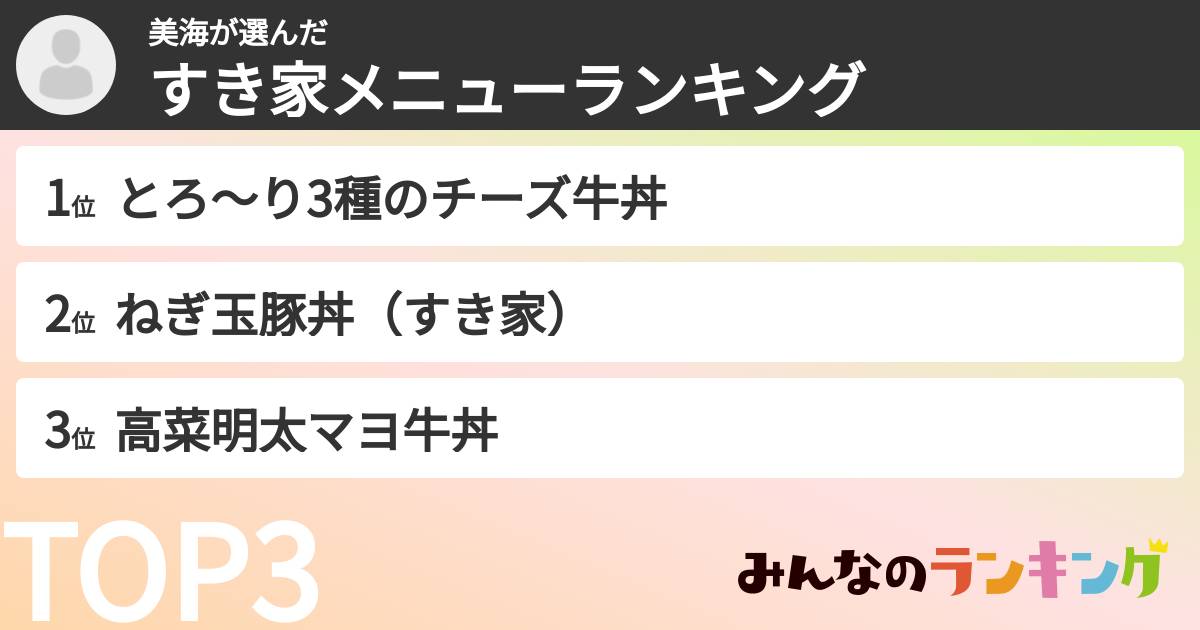 美海が選んだ
すき家メニューランキング

1位 とろ〜り3種のチーズ牛丼

2位 ねぎ玉豚丼（すき家）

3位 高菜明太マヨ牛丼

TOP3

みんなのランキング